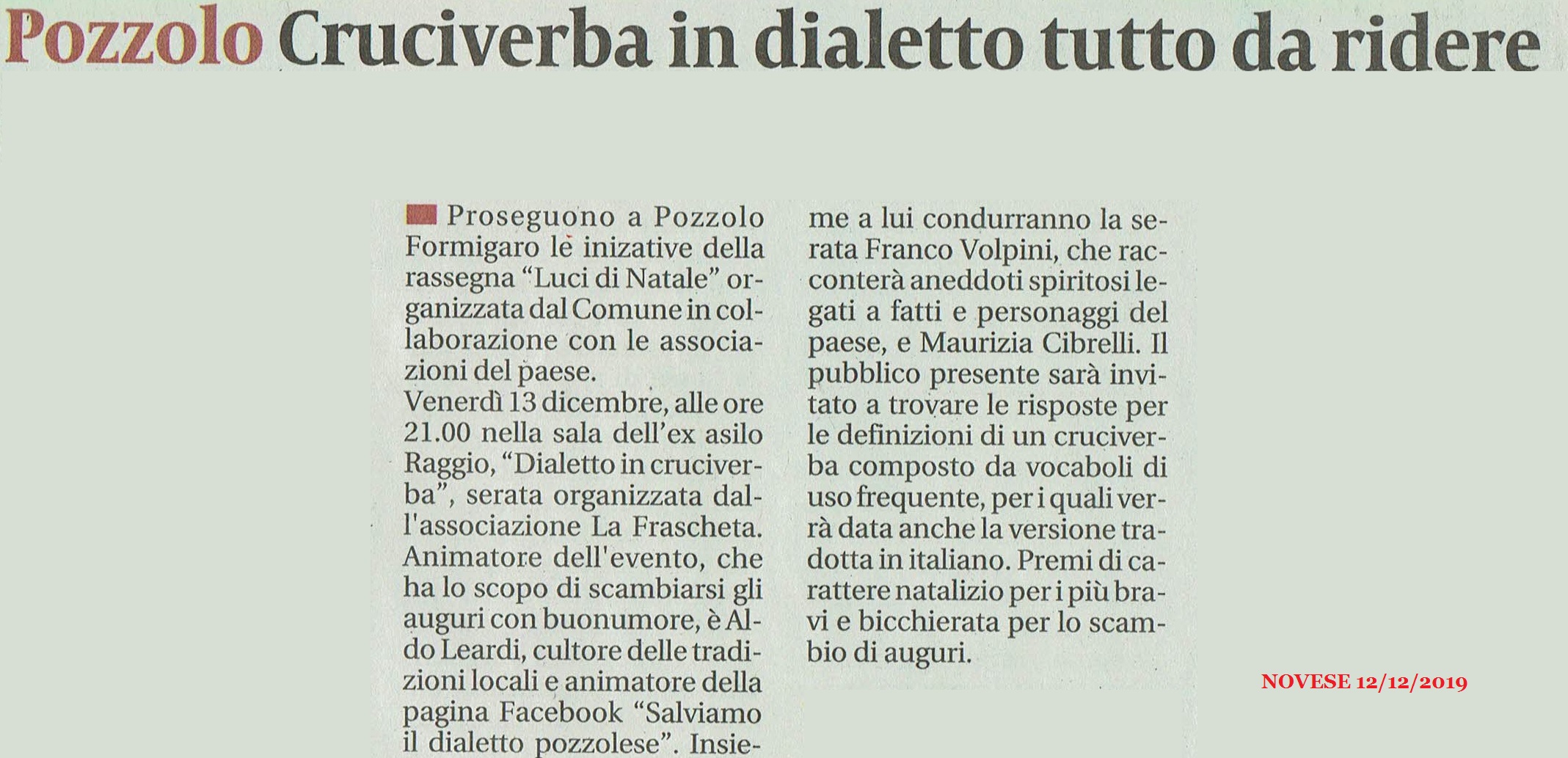 Pozzolo Cruciverba in dialetto tutto da ridere

Proseguono a Pozzolo Formigaro le inizative della rassegna "Luci di Natale" organizzata dal Comune in collaborazione con le associazioni del paese.
Venerdì 13 dicembre, alle ore 21.00 nella sala dell'ex asilo Raggio, "Dialetto in cruciverba", serata organizzata dall'associazione La Frascheta. Animatore dell'evento, che ha lo scopo di scambiarsi gli auguri con buonumore, è Aldo Leardi, cultore delle tradizioni locali e animatore della pagina Facebook "Salviamo il dialetto pozzolese". Insieme a lui condurranno la serata Franco Volpini, che racconterà aneddoti spiritosi legati a fatti e personaggi del paese, e Maurizia Cibrelli. Il pubblico presente sarà invitato a trovare le risposte per le definizioni di un cruciverba composto da vocaboli di uso frequente, per i quali verrà data anche la versione tradotta in italiano. Premi di carattere natalizio per i più bravi e bicchierata per lo scambio di auguri.

NOVESE 12/12/2019